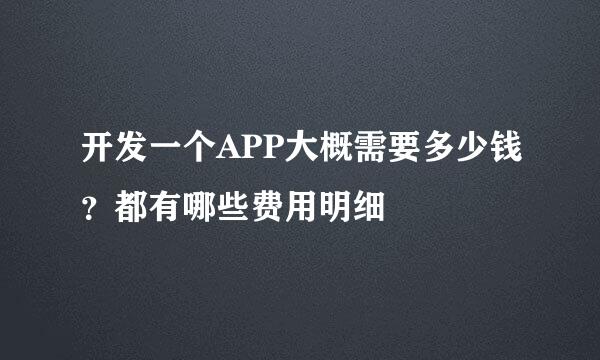 开发一个APP大概需要多少钱？都有哪些费用明细